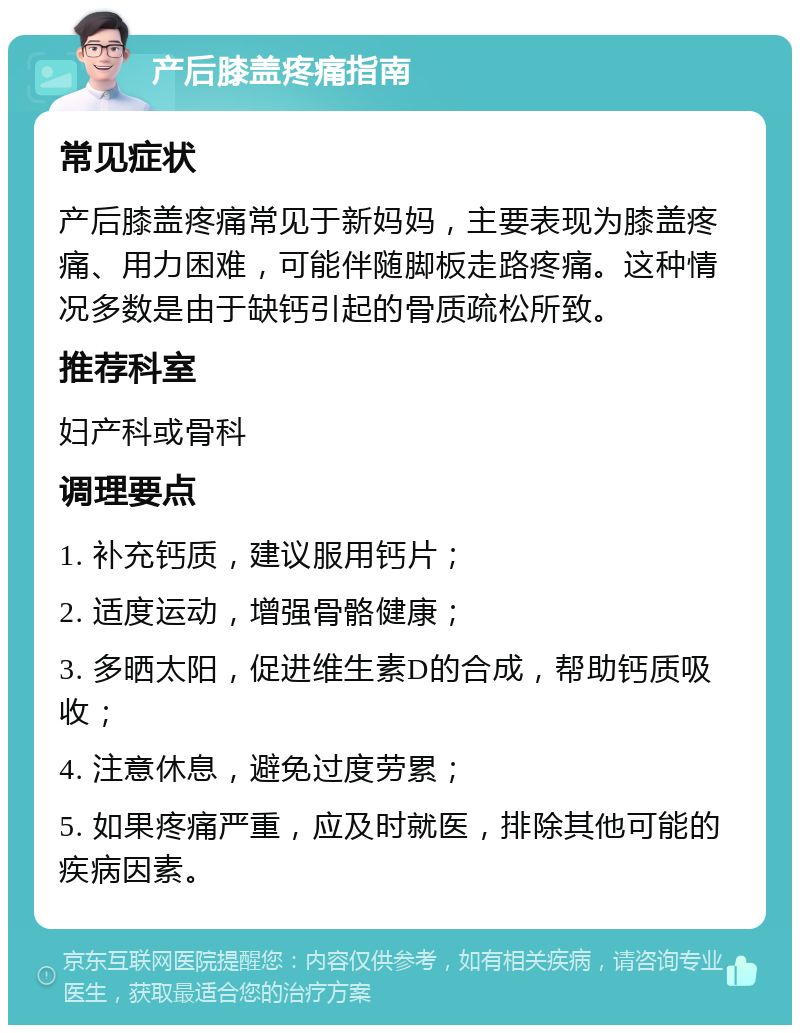 产后膝盖疼痛指南

常见症状

产后膝盖疼痛常见于新妈妈，主要表现为膝盖疼痛、用力困难，可能伴随脚板走路疼痛。这种情况多数是由于缺钙引起的骨质疏松所致。

推荐科室

妇产科或骨科

调理要点

1. 补充钙质，建议服用钙片；

2. 适度运动，增强骨骼健康；

3. 多晒太阳，促进维生素D的合成，帮助钙质吸收；

4. 注意休息，避免过度劳累；

5. 如果疼痛严重，应及时就医，排除其他可能的疾病因素。

京东互联网医院提醒您：内容仅供参考，如有相关疾病，请咨询专业医生，获取最适合您的治疗方案